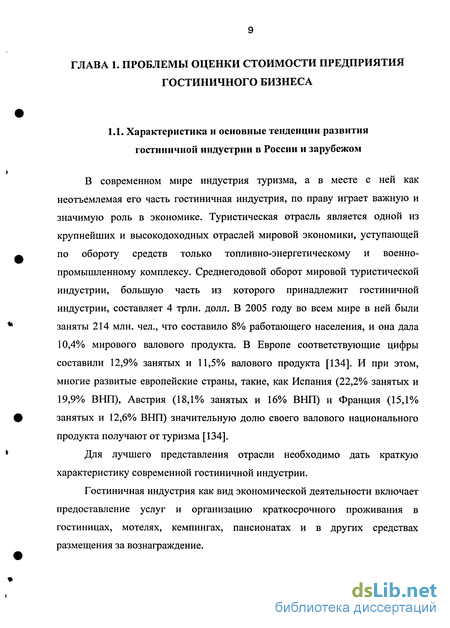 9

ГЛАВА 1. ПРОБЛЕМЫ ОЦЕНКИ СТОИМОСТИ ПРЕДПРИЯТИЯ ГОСТИНИЧНОГО БИЗНЕСА

1.1. Характеристика и основные тенденции развития гостиничной индустрии в России и зарубежом

В современном мире индустрия туризма, а в месте с ней как неотъемлемая его часть гостиничная индустрия, по праву играет важную и значимую роль в экономике. Туристическая отрасль является одной из крупнейших и высокодоходных отраслей мировой экономики, уступающей по обороту средств только топливно-энергетическому и военно-промышленному комплексу. Среднегодовой оборот мировой туристической индустрии, большую часть из которого принадлежит гостиничной индустрии, составляет 4 трлн. долл. В 2005 году во всем мире в ней были заняты 214 млн. чел., что составило 8% работающего населения, и она дала 10,4% мирового валового продукта. В Европе соответствующие цифры составили 12,9% занятых и 11,5% валового продукта [134]. И при этом, многие развитые европейские страны, такие, как Испания (22,2% занятых и 19,9% ВНП), Австрия (18,1% занятых и 16% ВНП) и Франция (15,1% занятых и 12,6% ВНП) значительную долю своего валового национального продукта получают от туризма [134].

Для лучшего представления отрасли необходимо дать краткую характеристику современной гостиничной индустрии.

Гостиничная индустрия как вид экономической деятельности включает предоставление услуг и организацию краткосрочного проживания в гостиницах, мотелях, кемпингах, пансионатах и в других средствах размещения за вознаграждение.

dsLib.net
библиотека диссертаций